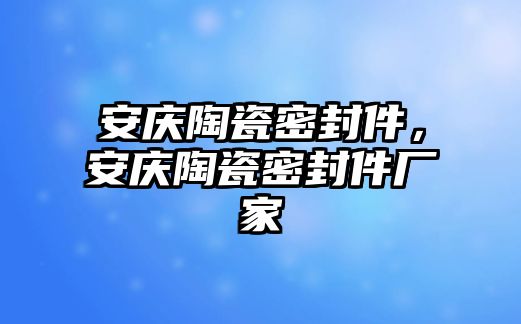 安庆陶瓷密封件，安庆陶瓷密封件厂家